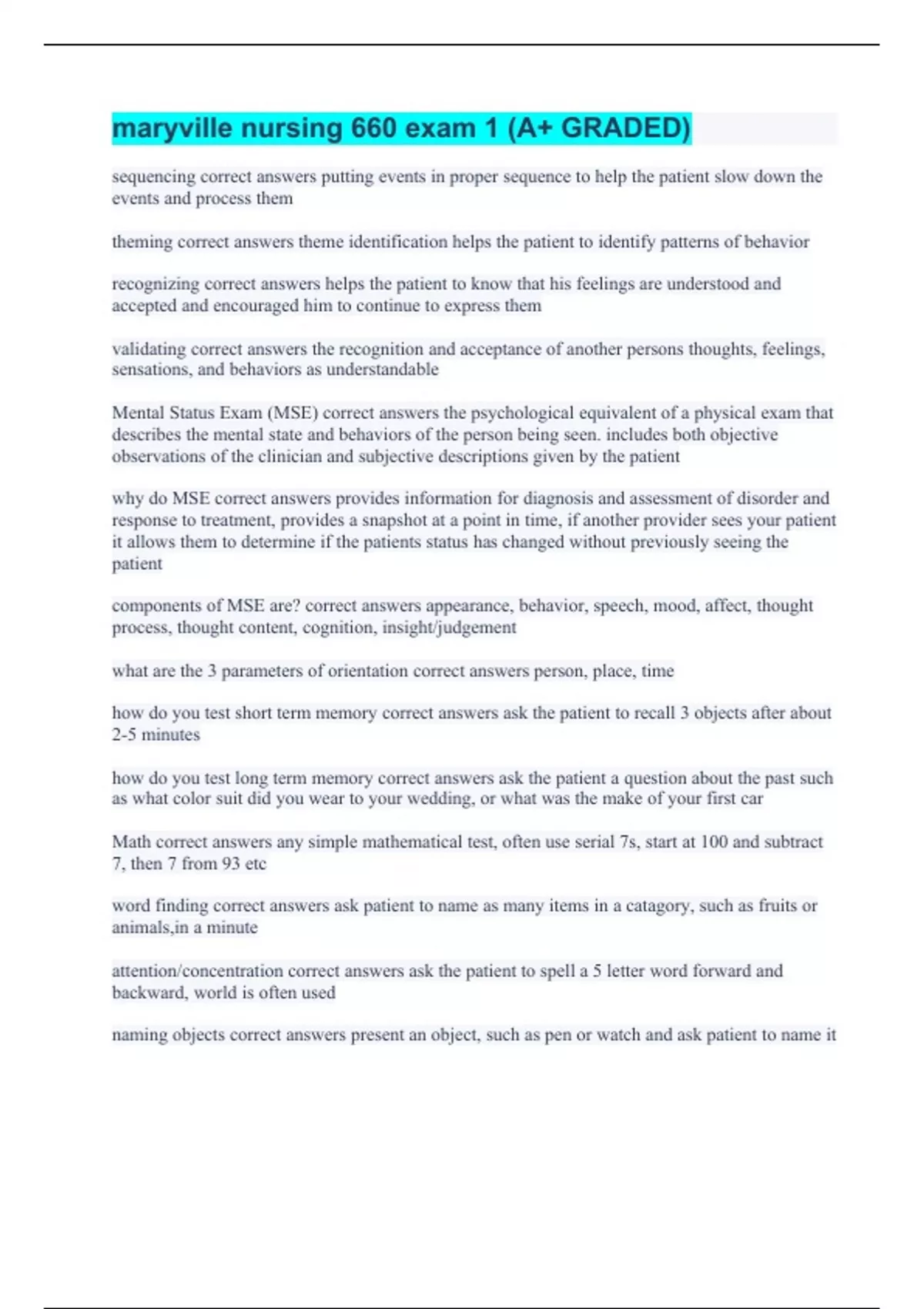 maryville nursing 660 exam 1 (A+ GRADED)

sequencing correct answers putting events in proper sequence to help the patient slow down the events and process them

theming correct answers theme identification helps the patient to identify patterns of behavior

recognizing correct answers helps the patient to know that his feelings are understood and accepted and encouraged him to continue to express them

validating correct answers the recognition and acceptance of another persons thoughts, feelings, sensations, and behaviors as understandable

Mental Status Exam (MSE) correct answers the psychological equivalent of a physical exam that describes the mental state and behaviors of the person being seen. includes both objective observations of the clinician and subjective descriptions given by the patient

why do MSE correct answers provides information for diagnosis and assessment of disorder and response to treatment, provides a snapshot at a point in time, if another provider sees your patient it allows them to determine if the patients status has changed without previously seeing the patient

components of MSE are? correct answers appearance, behavior, speech, mood, affect, thought process, thought content, cognition, insight/judgement

what are the 3 parameters of orientation correct answers person, place, time

how do you test short term memory correct answers ask the patient to recall 3 objects after about 2-5 minutes

how do you test long term memory correct answers ask the patient a question about the past such as what color suit did you wear to your wedding, or what was the make of your first car

Math correct answers any simple mathematical test, often use serial 7s, start at 100 and subtract 7, then 7 from 93 etc

word finding correct answers ask patient to name as many items in a catagory, such as fruits or animals,in a minute

attention/concentration correct answers ask the patient to spell a 5 letter word forward and backward, world is often used

naming objects correct answers present an object, such as pen or watch and ask patient to name it